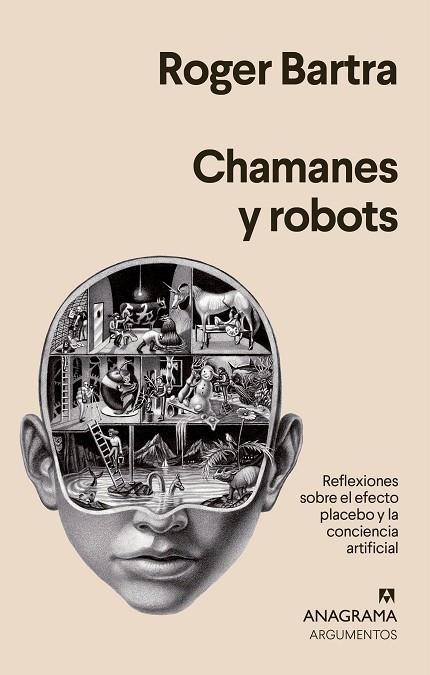 Roger Bartra

Chamanes y robots

Reflexiones sobre el efecto placebo y la conciencia artificial

ANAGRAMA
ARGUMENTOS